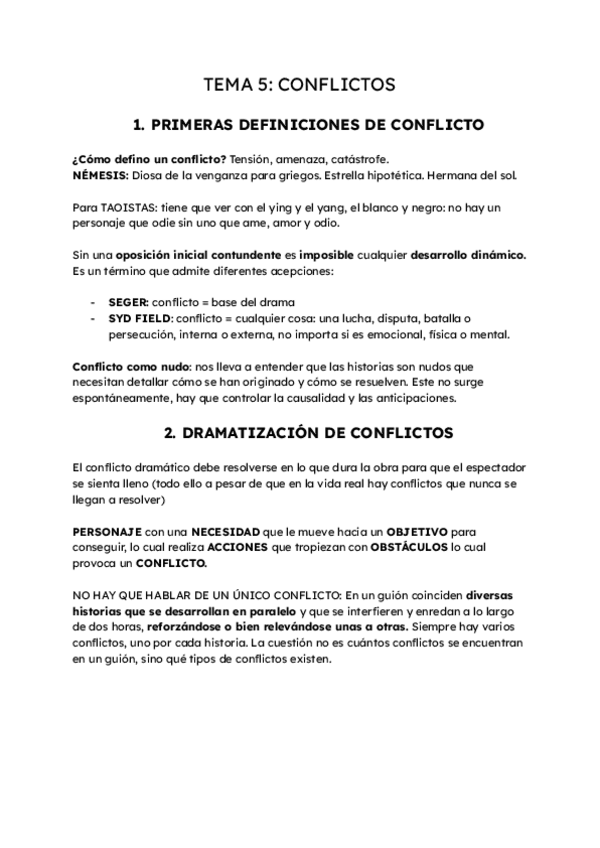 TEMA 5: CONFLICTOS

1. PRIMERAS DEFINICIONES DE CONFLICTO

¿Cómo defino un conflicto? Tensión, amenaza, catástrofe.
NÉMESIS: Diosa de la venganza para griegos. Estrella hipotética. Hermana del sol.

Para TAOISTAS: tiene que ver con el ying y el yang, el blanco y negro: no hay un personaje que odie sin uno que ame, amor y odio.

Sin una oposición inicial contundente es imposible cualquier desarrollo dinámico. Es un término que admite diferentes acepciones:

- SEGER: conflicto = base del drama
- SYD FIELD: conflicto = cualquier cosa: una lucha, disputa, batalla o persecución, interna o externa, no importa si es emocional, física o mental.

Conflicto como nudo: nos lleva a entender que las historias son nudos que necesitan detallar cómo se han originado y cómo se resuelven. Este no surge espontáneamente, hay que controlar la causalidad y las anticipaciones.

2. DRAMATIZACIÓN DE CONFLICTOS

El conflicto dramático debe resolverse en lo que dura la obra para que el espectador se sienta lleno (todo ello a pesar de que en la vida real hay conflictos que nunca se llegan a resolver)

PERSONAJE con una NECESIDAD que le mueve hacia un OBJETIVO para conseguir, lo cual realiza ACCIONES que tropiezan con OBSTÁCULOS lo cual provoca un CONFLICTO.

NO HAY QUE HABLAR DE UN ÚNICO CONFLICTO: En un guión coinciden diversas historias que se desarrollan en paralelo y que se interfieren y enredan a lo largo de dos horas, reforzándose o bien relevándose unas a otras. Siempre hay varios conflictos, uno por cada historia. La cuestión no es cuántos conflictos se encuentran en un guión, sino qué tipos de conflictos existen.